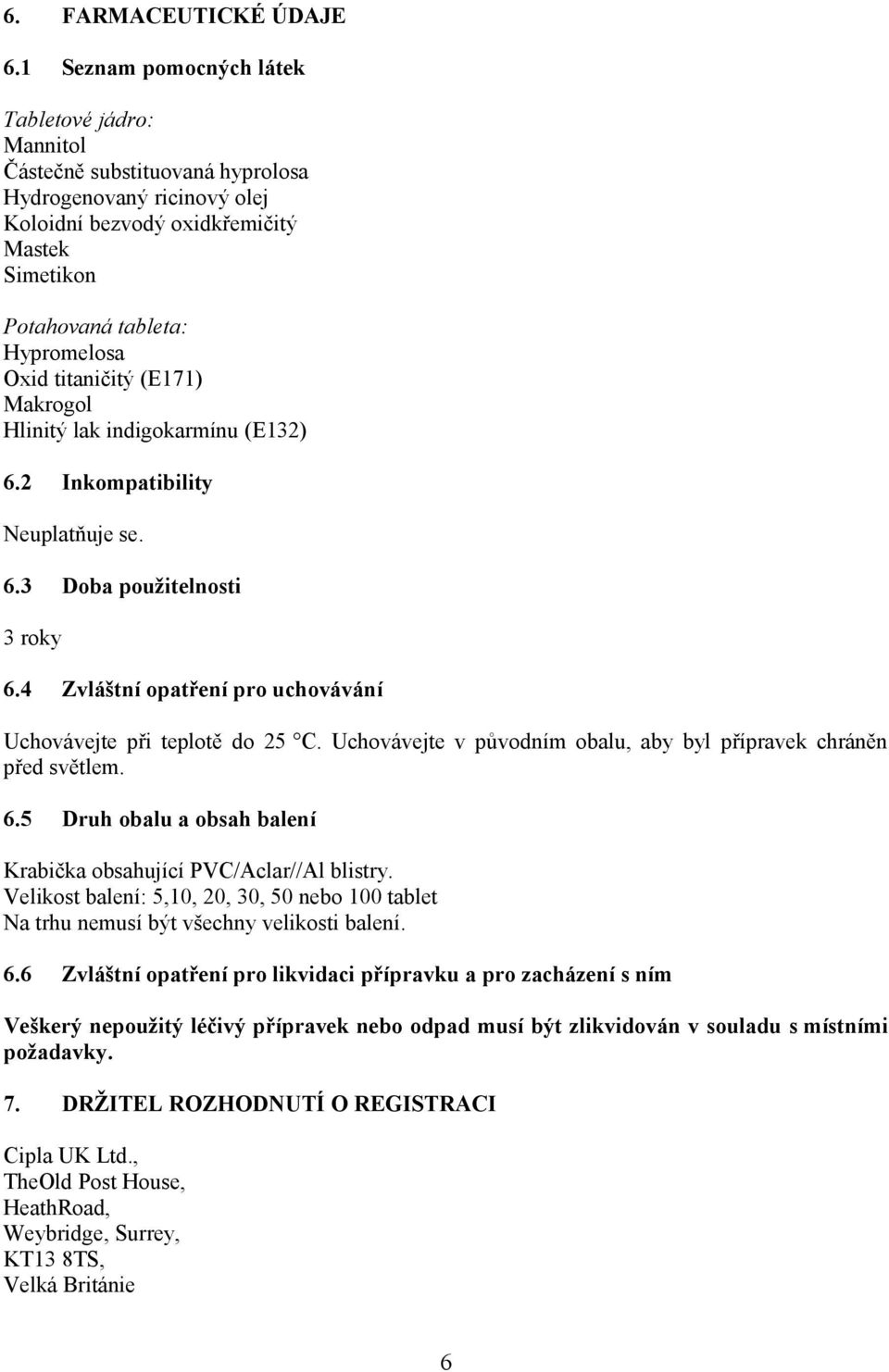 6. FARMACEUTICKÉ ÚDAJE

6.1 Seznam pomocných látek

Tabletové jádro:
Mannitol
Částečně substituovaná hyprolosa
Hydrogenovaný ricinový olej
Koloidní bezvodý oxidkřemičitý
Mastek
Simetikon

Potahovaná tableta:
Hypromelosa
Oxid titaničitý (E171)
Makrogol
Hlinitý lak indigokarmínu (E132)

6.2 Inkompatibility

Neuplatňuje se.

6.3 Doba použitelnosti

3 roky

6.4 Zvláštní opatření pro uchovávání

Uchovávejte při teplotě do 25 °C. Uchovávejte v původním obalu, aby byl přípravek chráněn před světlem.

6.5 Druh obalu a obsah balení

Krabička obsahující PVC/Aclar//Al blistry.
Velikost balení: 5,10, 20, 30, 50 nebo 100 tablet
Na trhu nemusí být všechny velikosti balení.

6.6 Zvláštní opatření pro likvidaci přípravku a pro zacházení s ním

Veškerý nepoužitý léčivý přípravek nebo odpad musí být zlikvidován v souladu s místními požadavky.

7. DRŽITEL ROZHODNUTÍ O REGISTRACI

Cipla UK Ltd.,
TheOld Post House,
HeathRoad,
Weybridge, Surrey,
KT13 8TS,
Velká Británie

6